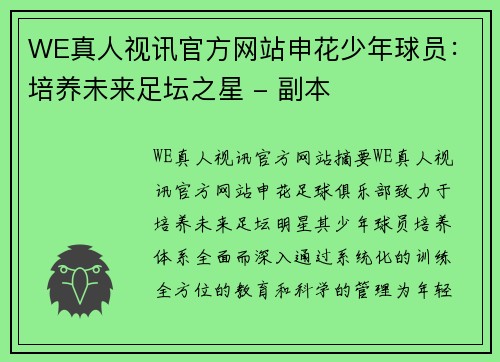 WE真人视讯官方网站申花少年球员：培养未来足坛之星 – 副本

WE真人视讯官方网站摘要WE真人视讯官方网站申花足球俱乐部致力于培养未来足坛明星其少年球员培养体系全面而深入通过系统化的训练全方位的教育和科学的管理为年轻